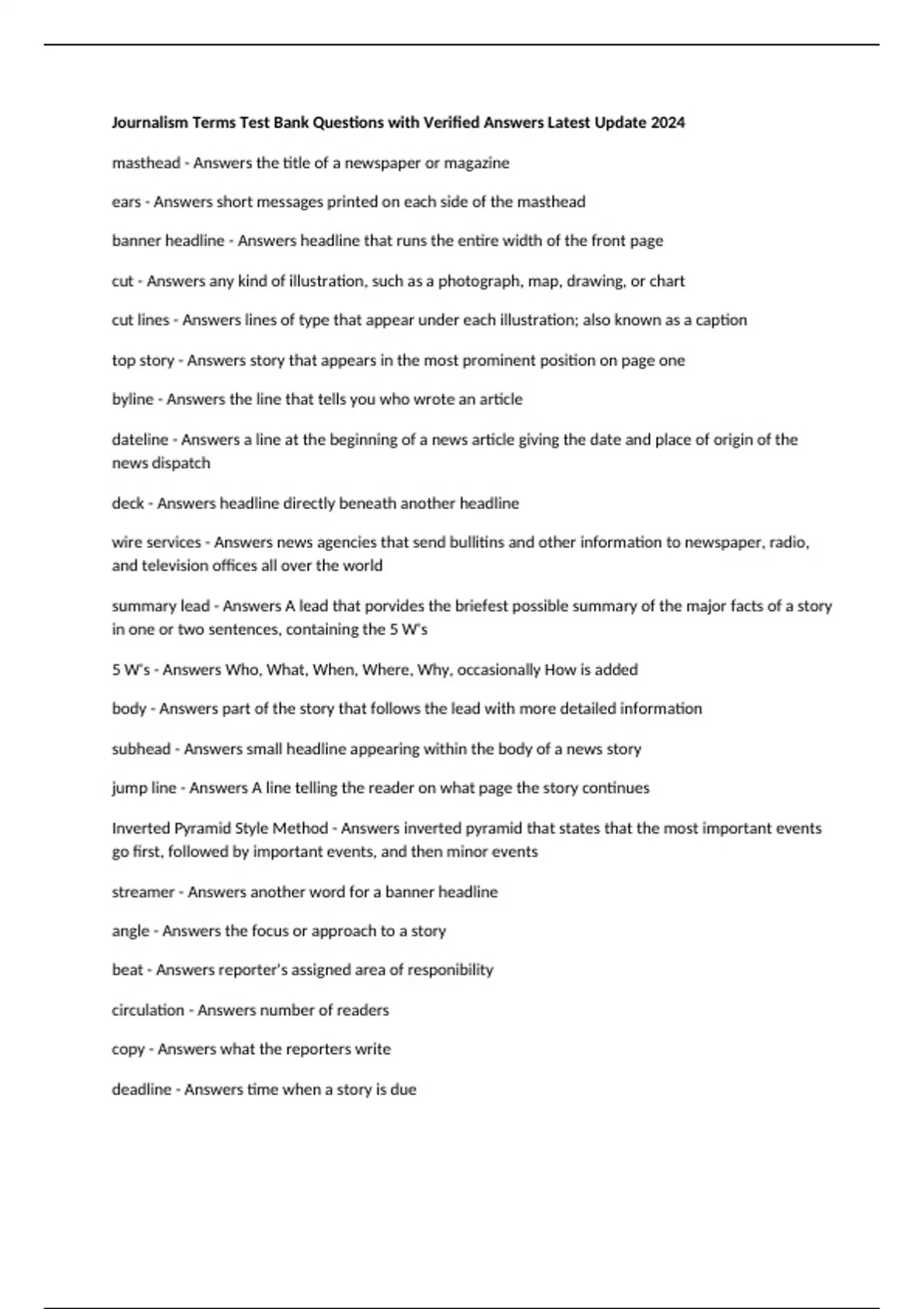 Journalism Terms Test Bank Questions with Verified Answers Latest Update 2024

masthead - Answers the title of a newspaper or magazine

ears - Answers short messages printed on each side of the masthead

banner headline - Answers headline that runs the entire width of the front page

cut - Answers any kind of illustration, such as a photograph, map, drawing, or chart

cut lines - Answers lines of type that appear under each illustration; also known as a caption

top story - Answers story that appears in the most prominent position on page one

byline - Answers the line that tells you who wrote an article

dateline - Answers a line at the beginning of a news article giving the date and place of origin of the news dispatch

deck - Answers headline directly beneath another headline

wire services - Answers news agencies that send bullitins and other information to newspaper, radio, and television offices all over the world

summary lead - Answers A lead that porvides the briefest possible summary of the major facts of a story in one or two sentences, containing the 5 W's

5 W's - Answers Who, What, When, Where, Why, occasionally How is added

body - Answers part of the story that follows the lead with more detailed information

subhead - Answers small headline appearing within the body of a news story

jump line - Answers A line telling the reader on what page the story continues

Inverted Pyramid Style Method - Answers inverted pyramid that states that the most important events go first, followed by important events, and then minor events

streamer - Answers another word for a banner headline

angle - Answers the focus or approach to a story

beat - Answers reporter's assigned area of responibility

circulation - Answers number of readers

copy - Answers what the reporters write

deadline - Answers time when a story is due